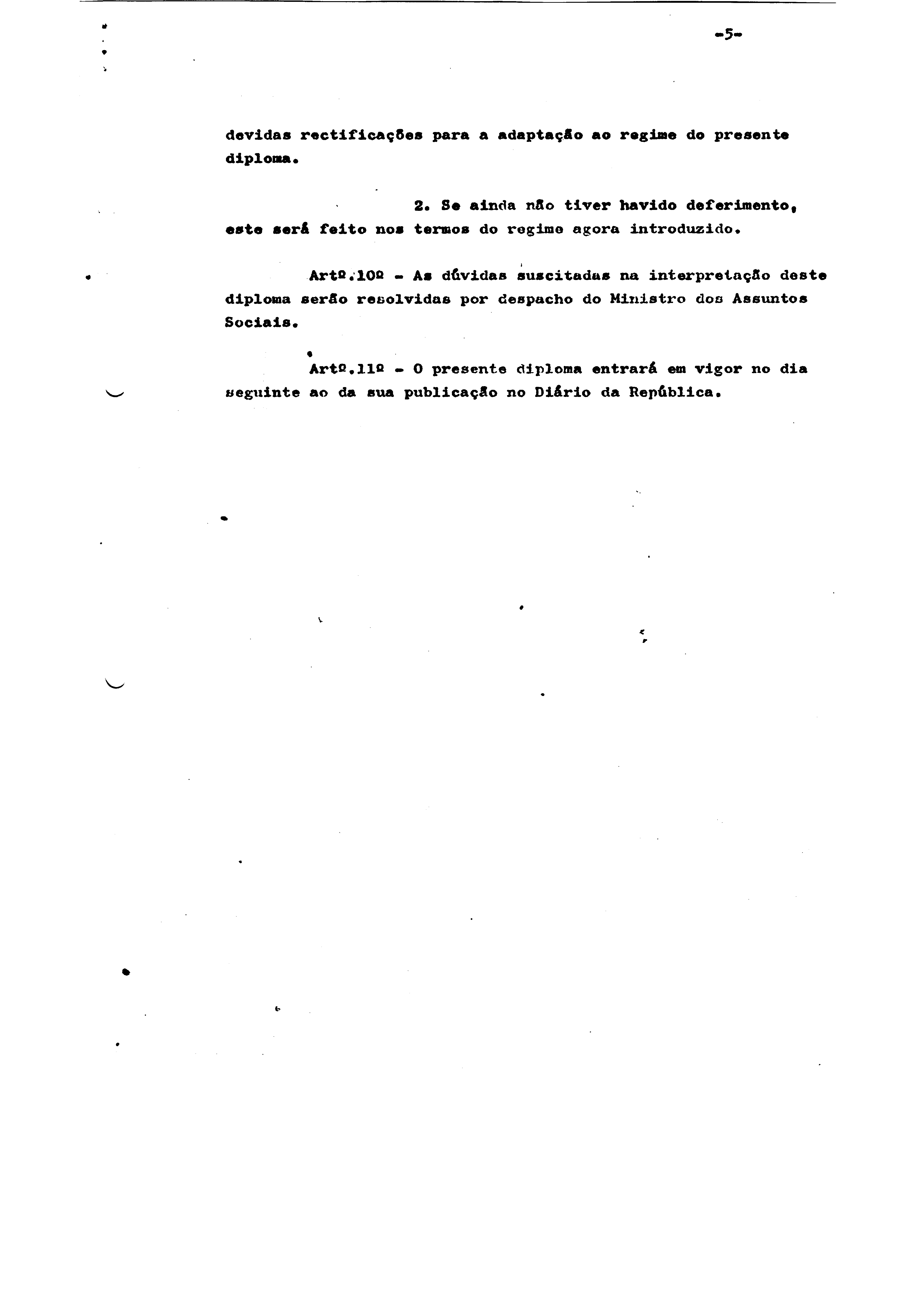 -5-

devidas rectificações para a adaptação ao regime do presente diploma.

2. Se ainda não tiver havido deferimento, este será feito nos termos do regime agora introduzido.

Artº.10º - As dúvidas suscitadas na interpretação deste diploma serão resolvidas por despacho do Ministro dos Assuntos Sociais.

Artº.11º - O presente diploma entrará em vigor no dia seguinte ao da sua publicação no Diário da República.